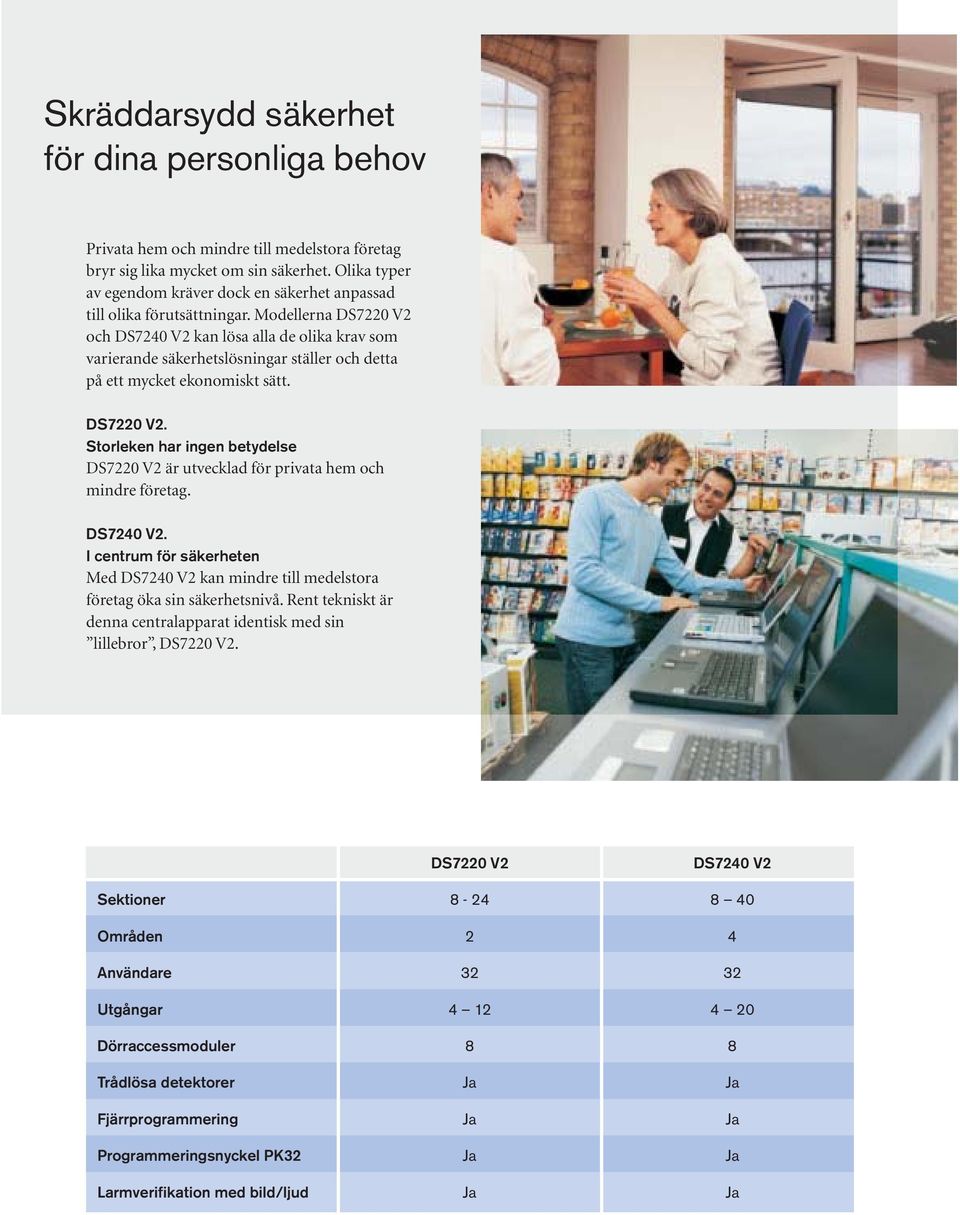 Skräddarsydd säkerhet för dina personliga behov

Privata hem och mindre till medelstora företag bryr sig lika mycket om sin säkerhet. Olika typer av egendom kräver dock en säkerhet anpassad till olika förutsättningar. Modellerna DS7220 V2 och DS7240 V2 kan lösa alla de olika krav som varierande säkerhetslösningar ställer och detta på ett mycket ekonomiskt sätt.

DS7220 V2.
Storleken har ingen betydelse
DS7220 V2 är utvecklad för privata hem och mindre företag.

DS7240 V2.
I centrum för säkerheten
Med DS7240 V2 kan mindre till medelstora företag öka sin säkerhetsnivå. Rent tekniskt är denna centralapparat identisk med sin ”lillebror”, DS7220 V2.

| | DS7220 V2 | DS7240 V2 |
|---|---|---|
| Sektioner | 8 - 24 | 8 – 40 |
| Områden | 2 | 4 |
| Användare | 32 | 32 |
| Utgångar | 4 – 12 | 4 – 20 |
| Dörraccessmoduler | 8 | 8 |
| Trådlösa detektorer | Ja | Ja |
| Fjärrprogrammering | Ja | Ja |
| Programmeringsnyckel PK32 | Ja | Ja |
| Larmverifikation med bild/ljud | Ja | Ja |